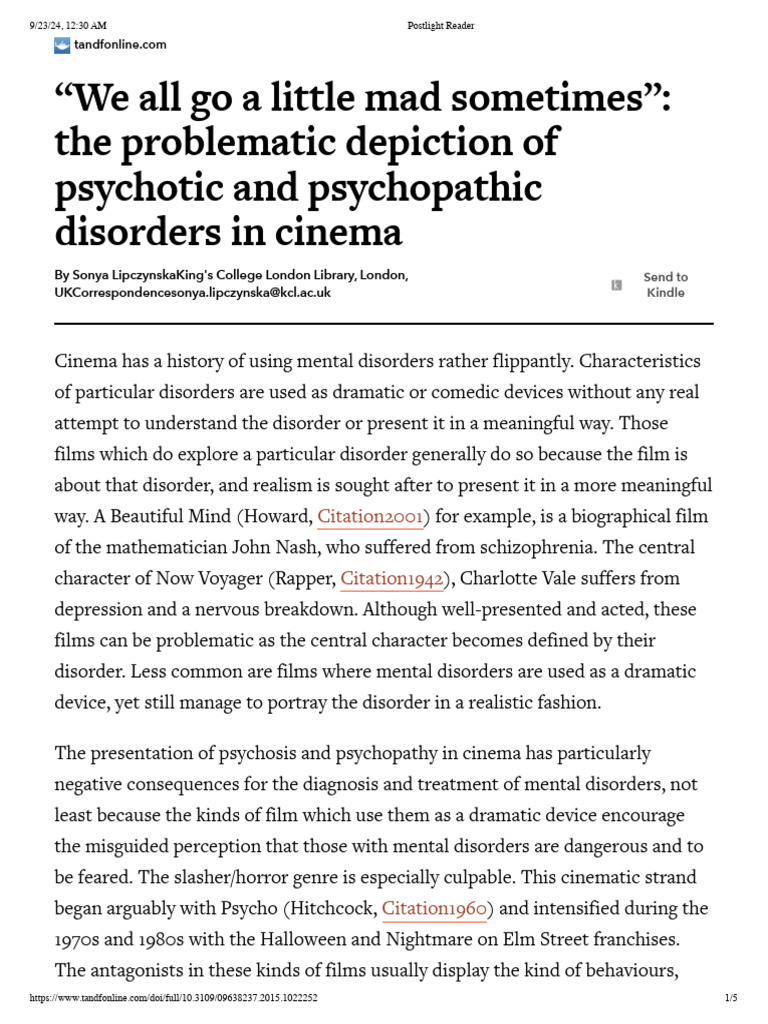 9/23/24, 12:30 AM

Postlight Reader

tandfonline.com

“We all go a little mad sometimes”: the problematic depiction of psychotic and psychopathic disorders in cinema

By Sonya LipczynskaKing's College London Library, London, UKCorrespondencesonya.lipczynska@kcl.ac.uk

Send to Kindle

Cinema has a history of using mental disorders rather flippantly. Characteristics of particular disorders are used as dramatic or comedic devices without any real attempt to understand the disorder or present it in a meaningful way. Those films which do explore a particular disorder generally do so because the film is about that disorder, and realism is sought after to present it in a more meaningful way. A Beautiful Mind (Howard, Citation2001) for example, is a biographical film of the mathematician John Nash, who suffered from schizophrenia. The central character of Now Voyager (Rapper, Citation1942), Charlotte Vale suffers from depression and a nervous breakdown. Although well-presented and acted, these films can be problematic as the central character becomes defined by their disorder. Less common are films where mental disorders are used as a dramatic device, yet still manage to portray the disorder in a realistic fashion.

The presentation of psychosis and psychopathy in cinema has particularly negative consequences for the diagnosis and treatment of mental disorders, not least because the kinds of film which use them as a dramatic device encourage the misguided perception that those with mental disorders are dangerous and to be feared. The slasher/horror genre is especially culpable. This cinematic strand began arguably with Psycho (Hitchcock, Citation1960) and intensified during the 1970s and 1980s with the Halloween and Nightmare on Elm Street franchises. The antagonists in these kinds of films usually display the kind of behaviours,

https://www.tandfonline.com/doi/full/10.3109/09638237.2015.1022252

1/5